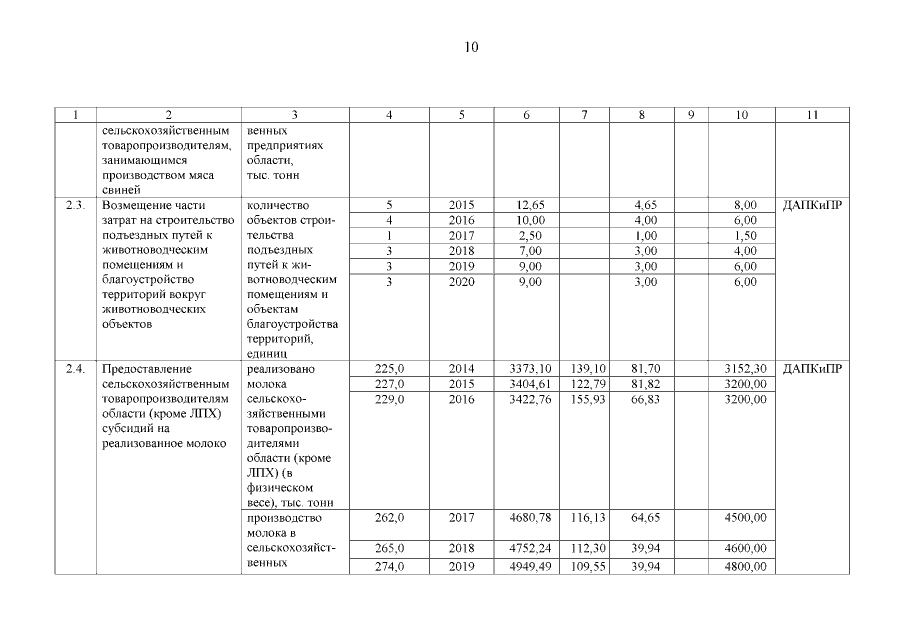 10

| 1 | 2 | 3 | 4 | 5 | 6 | 7 | 8 | 9 | 10 | 11 |
|---|---|---|---|---|---|---|---|---|---|---|
| | сельскохозяйственным товаропроизводителям, занимающимся производством мяса свиней | венных предприятиях области, тыс. тонн | | | | | | | | |
| 2.3. | Возмещение части затрат на строительство подъездных путей к животноводческим помещениям и благоустройство территорий вокруг животноводческих объектов | количество объектов строительства подъездных путей к животноводческим помещениям и объектам благоустройства территорий, единиц | 5 | 2015 | 12,65 | | 4,65 | | 8,00 | ДАПКиПР |
| | | | 4 | 2016 | 10,00 | | 4,00 | | 6,00 | |
| | | | 1 | 2017 | 2,50 | | 1,00 | | 1,50 | |
| | | | 3 | 2018 | 7,00 | | 3,00 | | 4,00 | |
| | | | 3 | 2019 | 9,00 | | 3,00 | | 6,00 | |
| | | | 3 | 2020 | 9,00 | | 3,00 | | 6,00 | |
| 2.4. | Предоставление сельскохозяйственным товаропроизводителям области (кроме ЛПХ) субсидий на реализованное молоко | реализовано молока сельскохозяйственными товаропроизводителями области (кроме ЛПХ) (в физическом весе), тыс. тонн | 225,0 | 2014 | 3373,10 | 139,10 | 81,70 | | 3152,30 | ДАПКиПР |
| | | | 227,0 | 2015 | 3404,61 | 122,79 | 81,82 | | 3200,00 | |
| | | | 229,0 | 2016 | 3422,76 | 155,93 | 66,83 | | 3200,00 | |
| | | производство молока в сельскохозяйственных | 262,0 | 2017 | 4680,78 | 116,13 | 64,65 | | 4500,00 | |
| | | | 265,0 | 2018 | 4752,24 | 112,30 | 39,94 | | 4600,00 | |
| | | | 274,0 | 2019 | 4949,49 | 109,55 | 39,94 | | 4800,00 | |